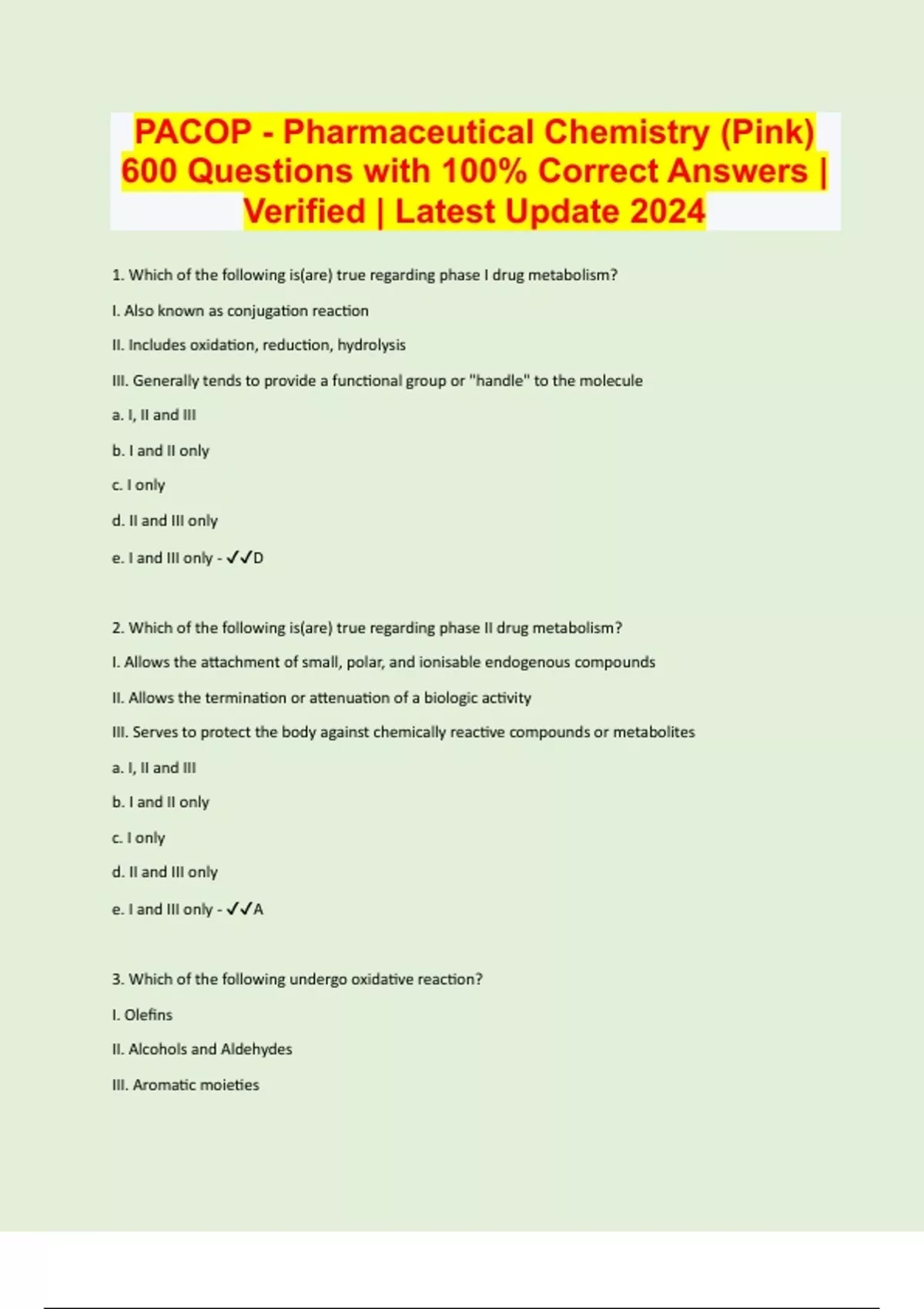 PACOP - Pharmaceutical Chemistry (Pink) 600 Questions with 100% Correct Answers | Verified | Latest Update 2024

1. Which of the following is(are) true regarding phase I drug metabolism?

I. Also known as conjugation reaction

II. Includes oxidation, reduction, hydrolysis

III. Generally tends to provide a functional group or "handle" to the molecule

a. I, II and III

b. I and II only

c. I only

d. II and III only

e. I and III only - ✓✓D

2. Which of the following is(are) true regarding phase II drug metabolism?

I. Allows the attachment of small, polar, and ionisable endogenous compounds

II. Allows the termination or attenuation of a biologic activity

III. Serves to protect the body against chemically reactive compounds or metabolites

a. I, II and III

b. I and II only

c. I only

d. II and III only

e. I and III only - ✓✓A

3. Which of the following undergo oxidative reaction?

I. Olefins

II. Alcohols and Aldehydes

III. Aromatic moieties